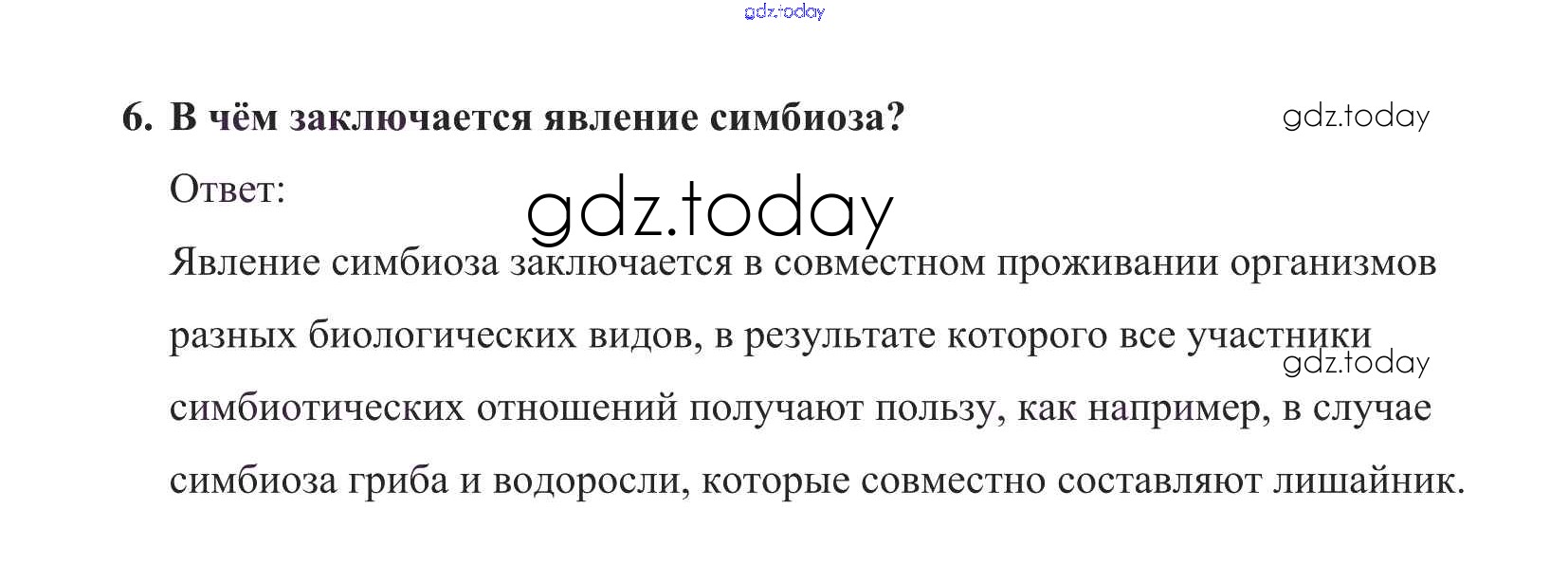 6. В чём заключается явление симбиоза?

Ответ:

Явление симбиоза заключается в совместном проживании организмов разных биологических видов, в результате которого все участники симбиотических отношений получают пользу, как например, в случае симбиоза гриба и водоросли, которые совместно составляют лишайник.

gdz.today